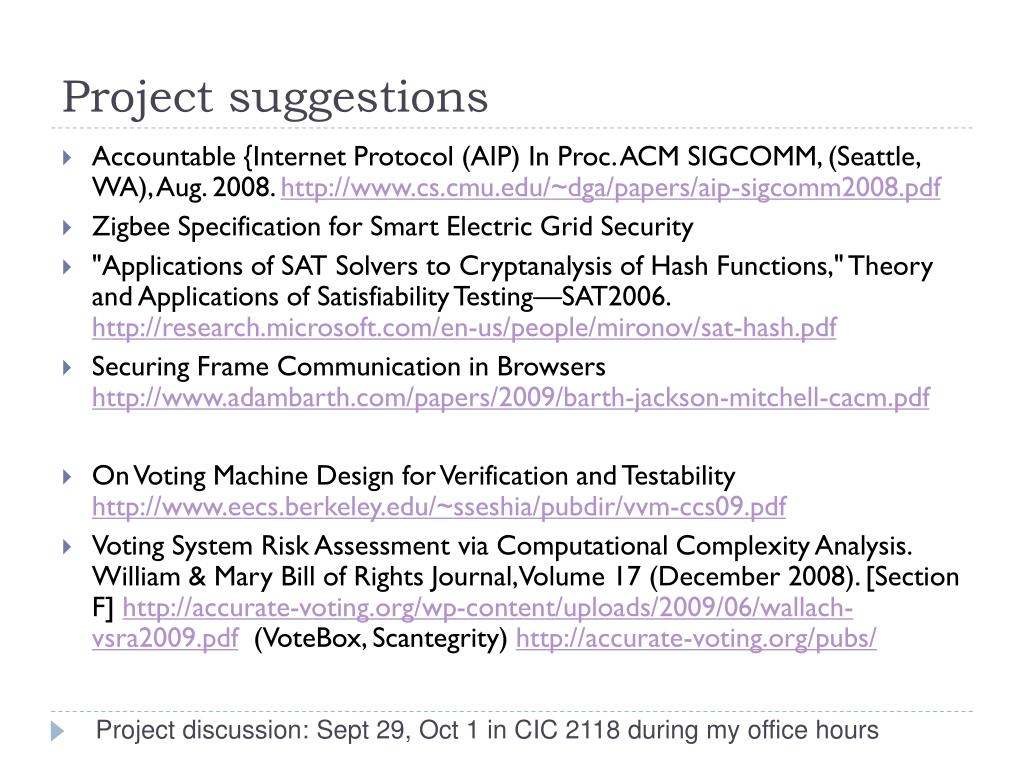 Project suggestions

Accountable {Internet Protocol (AIP) In Proc. ACM SIGCOMM, (Seattle, WA), Aug. 2008. http://www.cs.cmu.edu/~dga/papers/aip-sigcomm2008.pdf

Zigbee Specification for Smart Electric Grid Security

"Applications of SAT Solvers to Cryptanalysis of Hash Functions," Theory and Applications of Satisfiability Testing—SAT2006. http://research.microsoft.com/en-us/people/mironov/sat-hash.pdf

Securing Frame Communication in Browsers http://www.adambarth.com/papers/2009/barth-jackson-mitchell-cacm.pdf

On Voting Machine Design for Verification and Testability http://www.eecs.berkeley.edu/~sseshia/pubdir/vvm-ccs09.pdf

Voting System Risk Assessment via Computational Complexity Analysis. William & Mary Bill of Rights Journal, Volume 17 (December 2008). [Section F] http://accurate-voting.org/wp-content/uploads/2009/06/wallach-vsra2009.pdf (VoteBox, Scantegrity) http://accurate-voting.org/pubs/

Project discussion: Sept 29, Oct 1 in CIC 2118 during my office hours